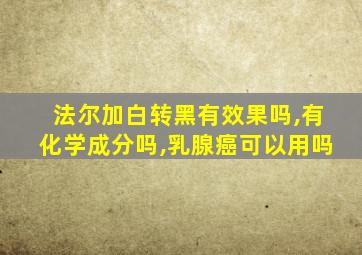 法尔加白转黑有效果吗,有化学成分吗,乳腺癌可以用吗